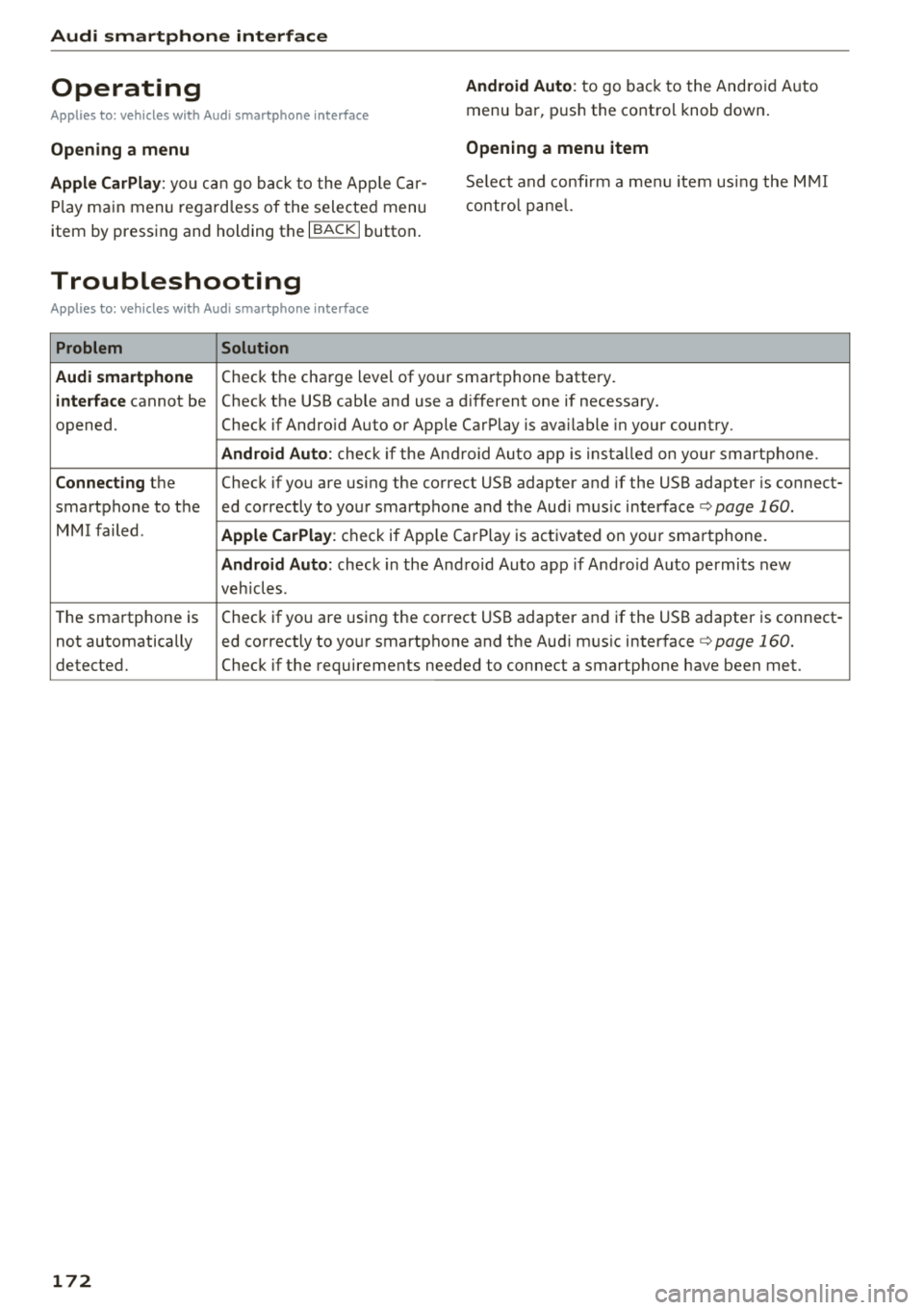 Audi smartphone interface

Operating

Applies to: vehicles with Audi smartphone interface

Opening a menu

Apple CarPlay: you can go back to the Apple CarPlay main menu regardless of the selected menu item by pressing and holding the BACK button.

Android Auto: to go back to the Android Auto menu bar, push the control knob down.

Opening a menu item

Select and confirm a menu item using the MMI control panel.

Troubleshooting

Applies to: vehicles with Audi smartphone interface

| Problem | Solution |
|---|---|
| Audi smartphone interface cannot be opened. | Check the charge level of your smartphone battery. Check the USB cable and use a different one if necessary. Check if Android Auto or Apple CarPlay is available in your country. |
| | Android Auto: check if the Android Auto app is installed on your smartphone. |
| Connecting the smartphone to the MMI failed. | Check if you are using the correct USB adapter and if the USB adapter is connected correctly to your smartphone and the Audi music interface ⇨ page 160. |
| | Apple CarPlay: check if Apple CarPlay is activated on your smartphone. |
| | Android Auto: check in the Android Auto app if Android Auto permits new vehicles. |
| The smartphone is not automatically detected. | Check if you are using the correct USB adapter and if the USB adapter is connected correctly to your smartphone and the Audi music interface ⇨ page 160. Check if the requirements needed to connect a smartphone have been met. |

172

carmanualsonline.info